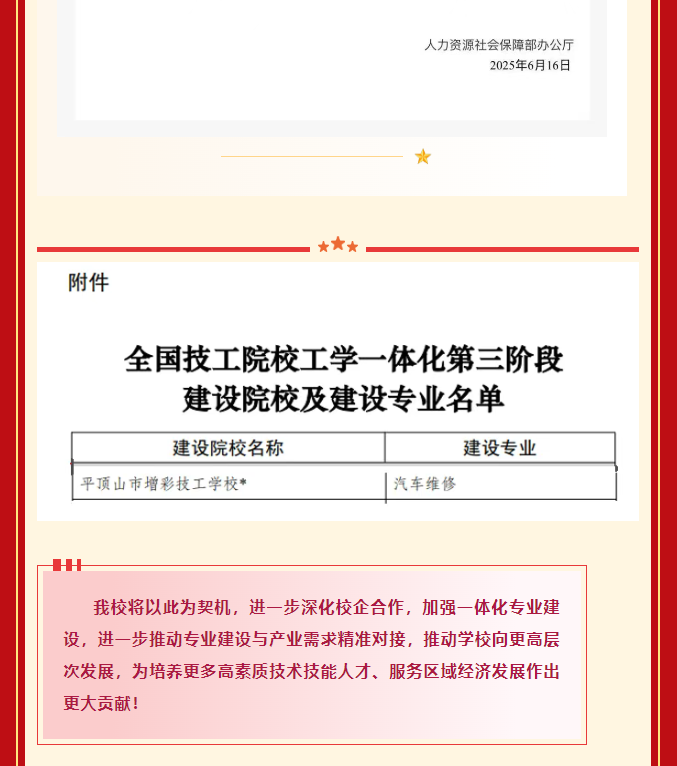 人力资源社会保障部办公厅
2025年6月16日

附件

全国技工院校工学一体化第三阶段建设院校及建设专业名单

| 建设院校名称 | 建设专业 |
|---|---|
| 平顶山市增彩技工学校* | 汽车维修 |

我校将以此为契机，进一步深化校企合作，加强一体化专业建设，进一步推动专业建设与产业需求精准对接，推动学校向更高层次发展，为培养更多高素质技术技能人才、服务区域经济发展作出更大贡献！